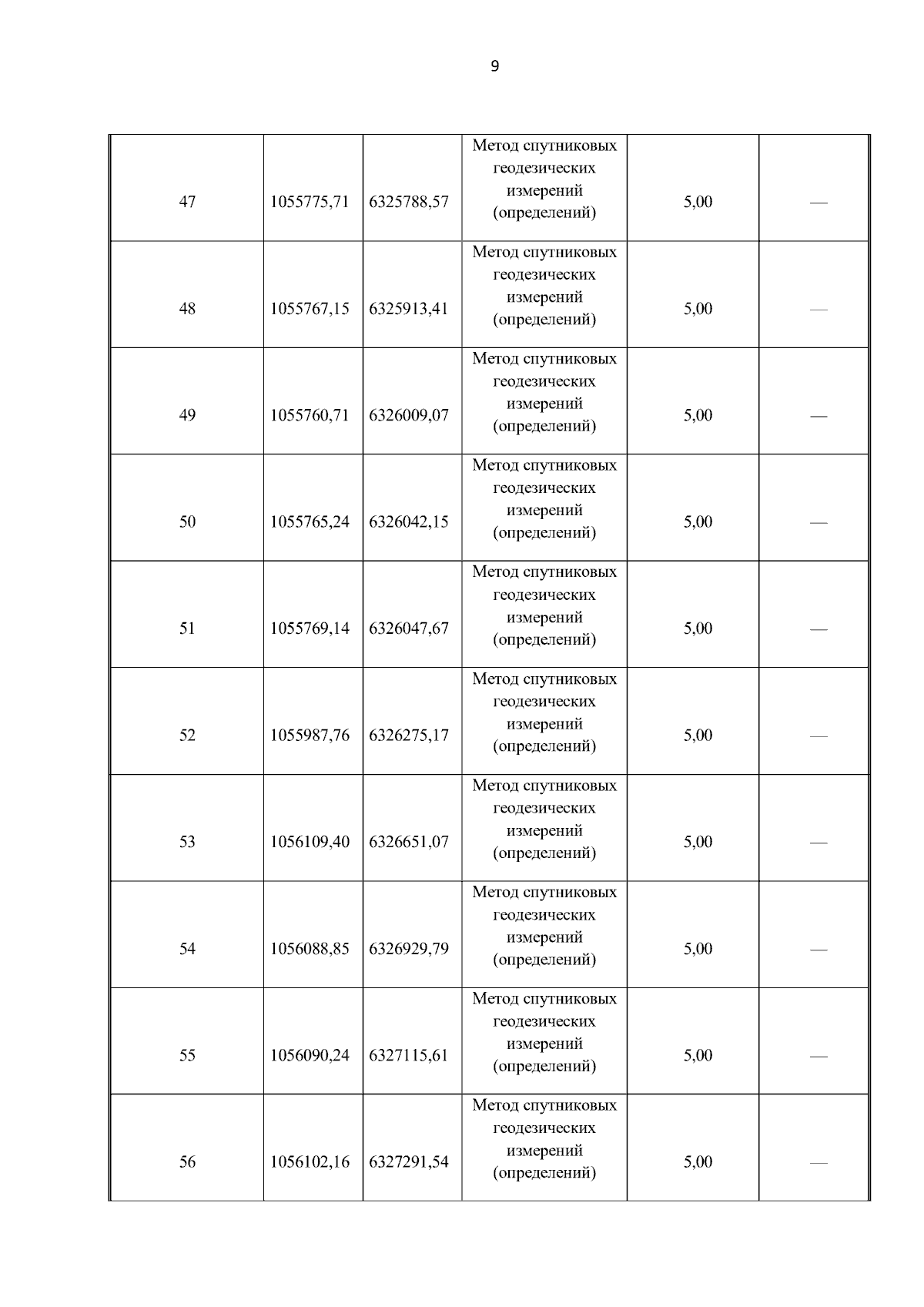 9

| | | | | | |
|---|---|---|---|---|---|
| 47 | 1055775,71 | 6325788,57 | Метод спутниковых геодезических измерений (определений) | 5,00 | — |
| 48 | 1055767,15 | 6325913,41 | Метод спутниковых геодезических измерений (определений) | 5,00 | — |
| 49 | 1055760,71 | 6326009,07 | Метод спутниковых геодезических измерений (определений) | 5,00 | — |
| 50 | 1055765,24 | 6326042,15 | Метод спутниковых геодезических измерений (определений) | 5,00 | — |
| 51 | 1055769,14 | 6326047,67 | Метод спутниковых геодезических измерений (определений) | 5,00 | — |
| 52 | 1055987,76 | 6326275,17 | Метод спутниковых геодезических измерений (определений) | 5,00 | — |
| 53 | 1056109,40 | 6326651,07 | Метод спутниковых геодезических измерений (определений) | 5,00 | — |
| 54 | 1056088,85 | 6326929,79 | Метод спутниковых геодезических измерений (определений) | 5,00 | — |
| 55 | 1056090,24 | 6327115,61 | Метод спутниковых геодезических измерений (определений) | 5,00 | — |
| 56 | 1056102,16 | 6327291,54 | Метод спутниковых геодезических измерений (определений) | 5,00 | — |